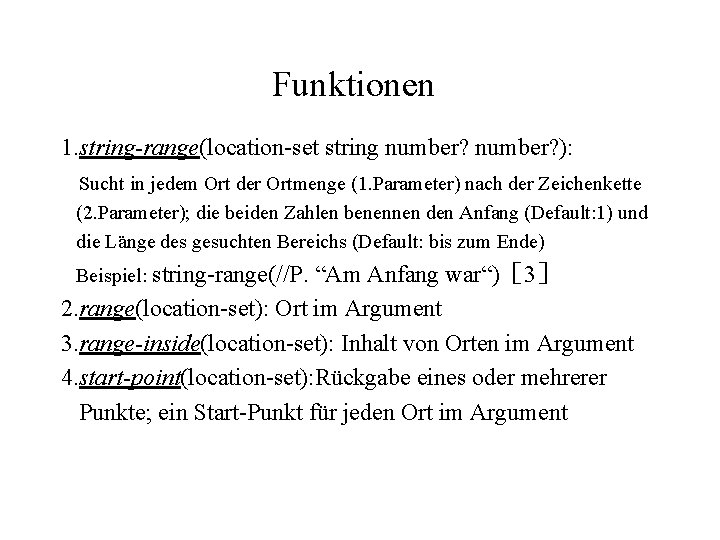 Funktionen

1.string-range(location-set string number? number?):

Sucht in jedem Ort der Ortmenge (1.Parameter) nach der Zeichenkette (2.Parameter); die beiden Zahlen benennen den Anfang (Default:1) und die Länge des gesuchten Bereichs (Default: bis zum Ende)

Beispiel: string-range(//P. “Am Anfang war“) [3]

2.range(location-set): Ort im Argument

3.range-inside(location-set): Inhalt von Orten im Argument

4.start-point(location-set):Rückgabe eines oder mehrerer Punkte; ein Start-Punkt für jeden Ort im Argument